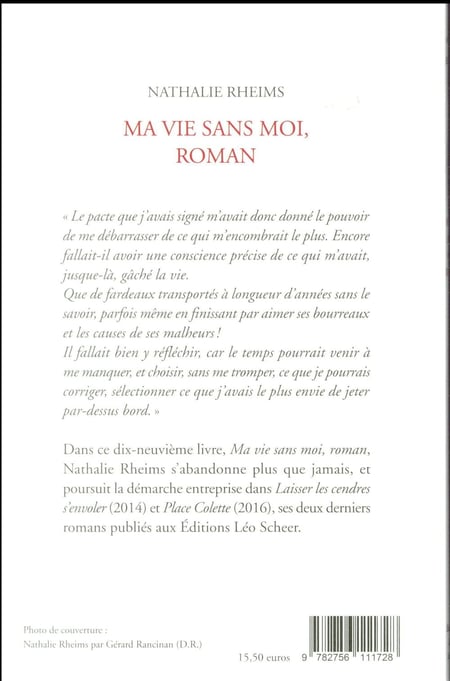 NATHALIE RHEIMS

MA VIE SANS MOI, ROMAN

« Le pacte que j'avais signé m'avait donc donné le pouvoir de me débarrasser de ce qui m'encombrait le plus. Encore fallait-il avoir une conscience précise de ce qui m'avait, jusque-là, gâché la vie.
Que de fardeaux transportés à longueur d'années sans le savoir, parfois même en finissant par aimer ses bourreaux et les causes de ses malheurs !
Il fallait bien y réfléchir, car le temps pourrait venir à me manquer, et choisir, sans me tromper, ce que je pourrais corriger, sélectionner ce que j'avais le plus envie de jeter par-dessus bord. »

Dans ce dix-neuvième livre, Ma vie sans moi, roman, Nathalie Rheims s'abandonne plus que jamais, et poursuit la démarche entreprise dans Laisser les cendres s'envoler (2014) et Place Colette (2016), ses deux derniers romans publiés aux Éditions Léo Scheer.

Photo de couverture :
Nathalie Rheims par Gérard Rancinan (D.R.)

15,50 euros

9 782756 111728